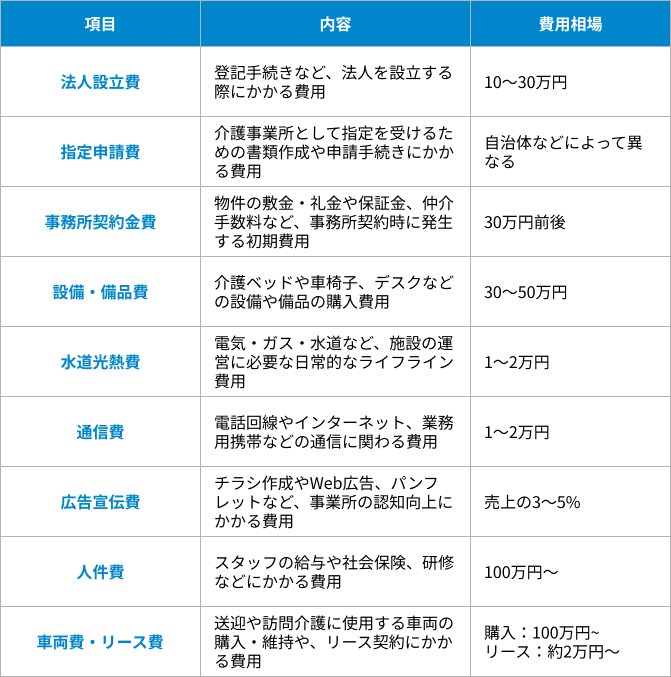 | 項目 | 内容 | 費用相場 |
|---|---|---|
| 法人設立費 | 登記手続きなど、法人を設立する際にかかる費用 | 10〜30万円 |
| 指定申請費 | 介護事業所として指定を受けるための書類作成や申請手続きにかかる費用 | 自治体などによって異なる |
| 事務所契約金費 | 物件の敷金・礼金や保証金、仲介手数料など、事務所契約時に発生する初期費用 | 30万円前後 |
| 設備・備品費 | 介護ベッドや車椅子、デスクなどの設備や備品の購入費用 | 30〜50万円 |
| 水道光熱費 | 電気・ガス・水道など、施設の運営に必要な日常的なライフライン費用 | 1〜2万円 |
| 通信費 | 電話回線やインターネット、業務用携帯などの通信に関わる費用 | 1〜2万円 |
| 広告宣伝費 | チラシ作成やWeb広告、パンフレットなど、事業所の認知向上にかかる費用 | 売上の3〜5% |
| 人件費 | スタッフの給与や社会保険、研修などにかかる費用 | 100万円〜 |
| 車両費・リース費 | 送迎や訪問介護に使用する車両の購入・維持や、リース契約にかかる費用 | 購入：100万円~ リース：約2万円〜 |